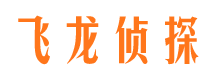 飞龙侦探